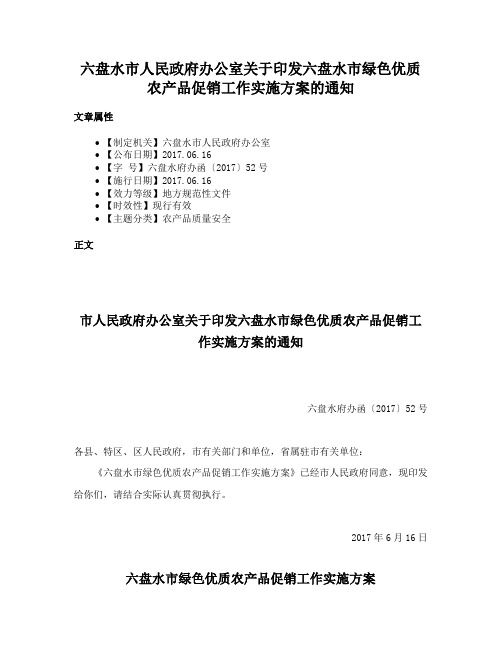 六盘水市人民政府办公室关于印发六盘水市绿色优质农产品促销工作实施方案的通知

文章属性

• 【制定机关】六盘水市人民政府办公室
• 【公布日期】2017.06.16
• 【字　号】六盘水府办函〔2017〕52号
• 【施行日期】2017.06.16
• 【效力等级】地方规范性文件
• 【时效性】现行有效
• 【主题分类】农产品质量安全

正文

市人民政府办公室关于印发六盘水市绿色优质农产品促销工作实施方案的通知

六盘水府办函〔2017〕52号

各县、特区、区人民政府，市有关部门和单位，省属驻市有关单位：

《六盘水市绿色优质农产品促销工作实施方案》已经市人民政府同意，现印发给你们，请结合实际认真贯彻执行。

2017年6月16日

六盘水市绿色优质农产品促销工作实施方案